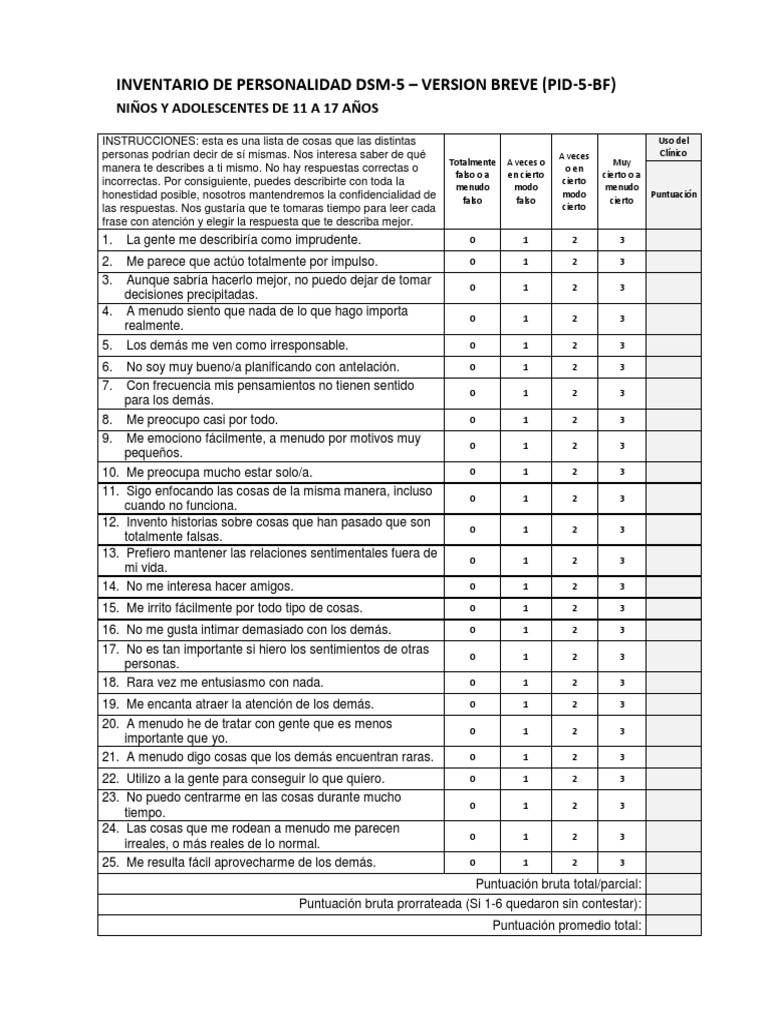 INVENTARIO DE PERSONALIDAD DSM-5 – VERSION BREVE (PID-5-BF)

NIÑOS Y ADOLESCENTES DE 11 A 17 AÑOS

| INSTRUCCIONES: esta es una lista de cosas que las distintas personas podrían decir de sí mismas. Nos interesa saber de qué manera te describes a ti mismo. No hay respuestas correctas o incorrectas. Por consiguiente, puedes describirte con toda la honestidad posible, nosotros mantendremos la confidencialidad de las respuestas. Nos gustaría que te tomaras tiempo para leer cada frase con atención y elegir la respuesta que te describa mejor. | Totalmente falso o a menudo falso | A veces o en cierto modo falso | A veces o en cierto modo cierto | Muy cierto o a menudo cierto | Uso del Clínico Puntuación |
|---|---|---|---|---|---|
| 1. La gente me describiría como imprudente. | 0 | 1 | 2 | 3 | |
| 2. Me parece que actúo totalmente por impulso. | 0 | 1 | 2 | 3 | |
| 3. Aunque sabría hacerlo mejor, no puedo dejar de tomar decisiones precipitadas. | 0 | 1 | 2 | 3 | |
| 4. A menudo siento que nada de lo que hago importa realmente. | 0 | 1 | 2 | 3 | |
| 5. Los demás me ven como irresponsable. | 0 | 1 | 2 | 3 | |
| 6. No soy muy bueno/a planificando con antelación. | 0 | 1 | 2 | 3 | |
| 7. Con frecuencia mis pensamientos no tienen sentido para los demás. | 0 | 1 | 2 | 3 | |
| 8. Me preocupo casi por todo. | 0 | 1 | 2 | 3 | |
| 9. Me emociono fácilmente, a menudo por motivos muy pequeños. | 0 | 1 | 2 | 3 | |
| 10. Me preocupa mucho estar solo/a. | 0 | 1 | 2 | 3 | |
| 11. Sigo enfocando las cosas de la misma manera, incluso cuando no funciona. | 0 | 1 | 2 | 3 | |
| 12. Invento historias sobre cosas que han pasado que son totalmente falsas. | 0 | 1 | 2 | 3 | |
| 13. Prefiero mantener las relaciones sentimentales fuera de mi vida. | 0 | 1 | 2 | 3 | |
| 14. No me interesa hacer amigos. | 0 | 1 | 2 | 3 | |
| 15. Me irrito fácilmente por todo tipo de cosas. | 0 | 1 | 2 | 3 | |
| 16. No me gusta intimar demasiado con los demás. | 0 | 1 | 2 | 3 | |
| 17. No es tan importante si hiero los sentimientos de otras personas. | 0 | 1 | 2 | 3 | |
| 18. Rara vez me entusiasmo con nada. | 0 | 1 | 2 | 3 | |
| 19. Me encanta atraer la atención de los demás. | 0 | 1 | 2 | 3 | |
| 20. A menudo he de tratar con gente que es menos importante que yo. | 0 | 1 | 2 | 3 | |
| 21. A menudo digo cosas que los demás encuentran raras. | 0 | 1 | 2 | 3 | |
| 22. Utilizo a la gente para conseguir lo que quiero. | 0 | 1 | 2 | 3 | |
| 23. No puedo centrarme en las cosas durante mucho tiempo. | 0 | 1 | 2 | 3 | |
| 24. Las cosas que me rodean a menudo me parecen irreales, o más reales de lo normal. | 0 | 1 | 2 | 3 | |
| 25. Me resulta fácil aprovecharme de los demás. | 0 | 1 | 2 | 3 | |
| Puntuación bruta total/parcial: | | | | | |
| Puntuación bruta prorrateada (Si 1-6 quedaron sin contestar): | | | | | |
| Puntuación promedio total: | | | | | |